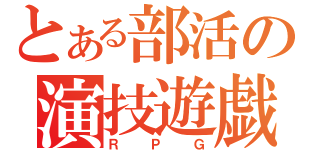 とある部活の
演技遊戯
RPG